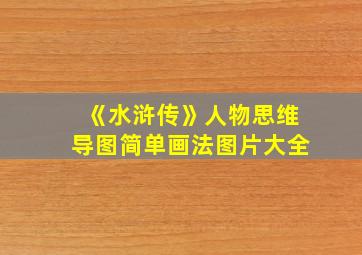 《水浒传》人物思维导图简单画法图片大全